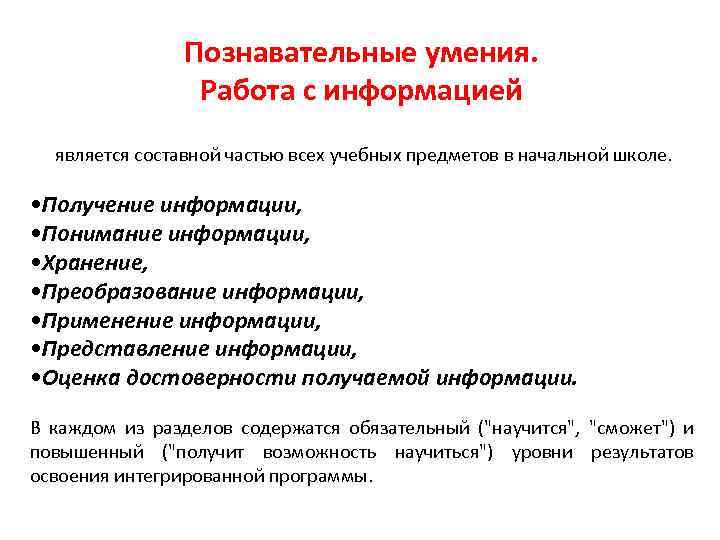 Познавательные умения.
Работа с информацией

является составной частью всех учебных предметов в начальной школе.

•Получение информации,
•Понимание информации,
•Хранение,
•Преобразование информации,
•Применение информации,
•Представление информации,
•Оценка достоверности получаемой информации.

В каждом из разделов содержатся обязательный ("научится", "сможет") и повышенный ("получит возможность научиться") уровни результатов освоения интегрированной программы.